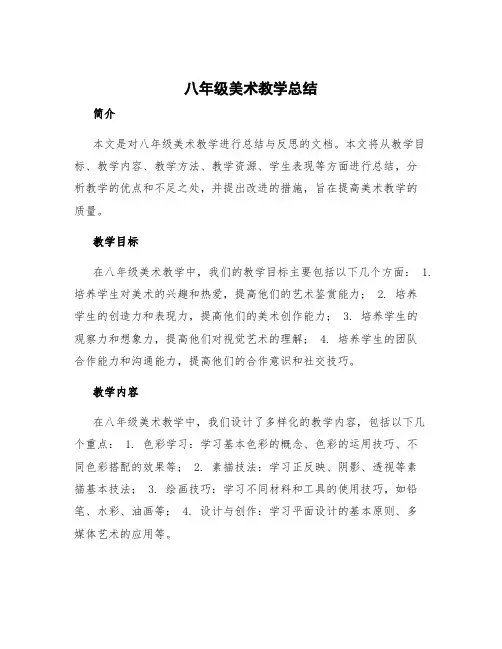 八年级美术教学总结

简介

本文是对八年级美术教学进行总结与反思的文档。本文将从教学目标、教学内容、教学方法、教学资源、学生表现等方面进行总结，分析教学的优点和不足之处，并提出改进的措施，旨在提高美术教学的质量。

教学目标

在八年级美术教学中，我们的教学目标主要包括以下几个方面： 1. 培养学生对美术的兴趣和热爱，提高他们的艺术鉴赏能力； 2. 培养学生的创造力和表现力，提高他们的美术创作能力； 3. 培养学生的观察力和想象力，提高他们对视觉艺术的理解； 4. 培养学生的团队合作能力和沟通能力，提高他们的合作意识和社交技巧。

教学内容

在八年级美术教学中，我们设计了多样化的教学内容，包括以下几个重点： 1. 色彩学习：学习基本色彩的概念、色彩的运用技巧、不同色彩搭配的效果等； 2. 素描技法：学习正反映、阴影、透视等素描基本技法； 3. 绘画技巧：学习不同材料和工具的使用技巧，如铅笔、水彩、油画等； 4. 设计与创作：学习平面设计的基本原则、多媒体艺术的应用等。